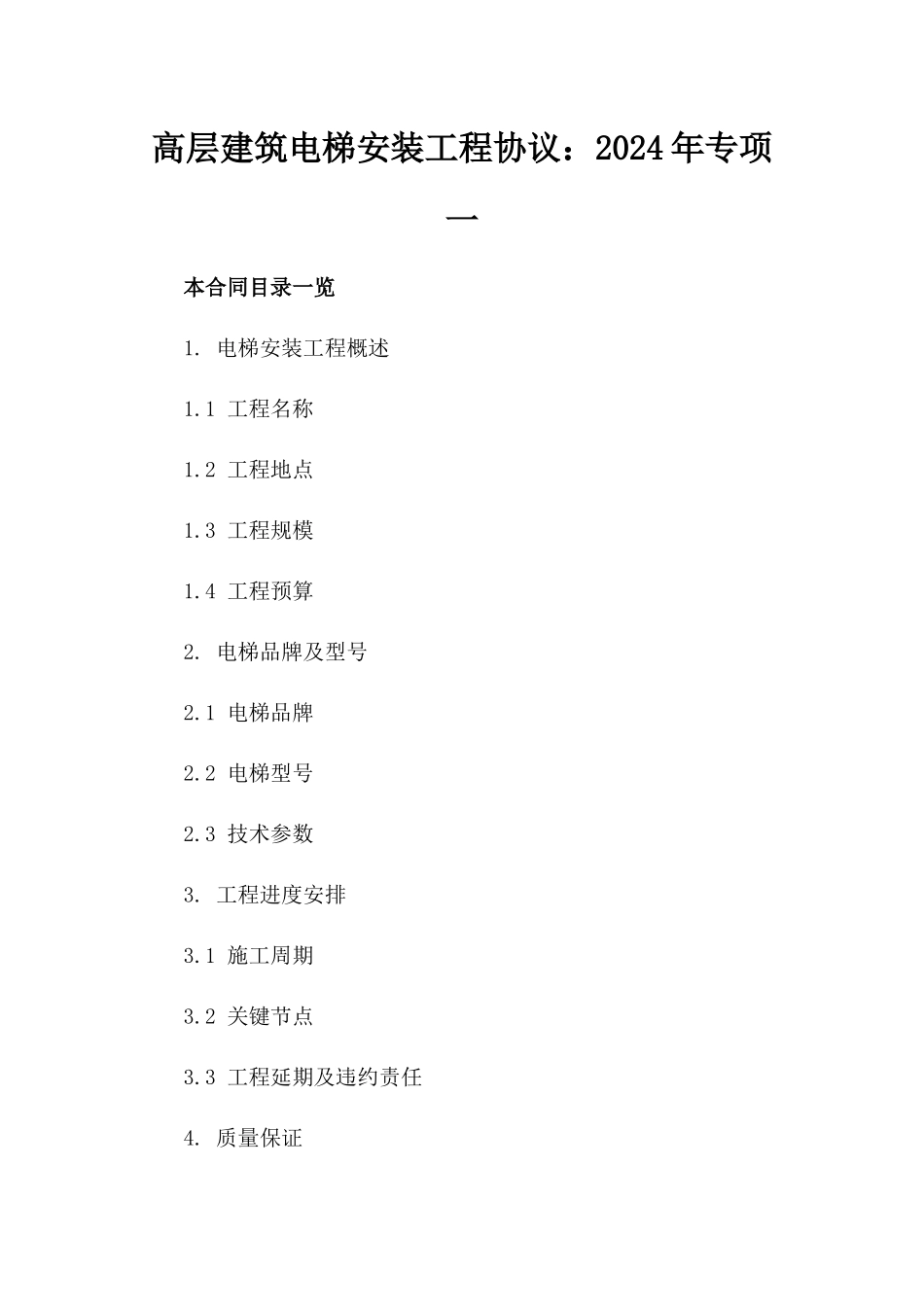 高层建筑电梯安装工程协议：2024年专项一

本合同目录一览

1. 电梯安装工程概述

1.1 工程名称

1.2 工程地点

1.3 工程规模

1.4 工程预算

2. 电梯品牌及型号

2.1 电梯品牌

2.2 电梯型号

2.3 技术参数

3. 工程进度安排

3.1 施工周期

3.2 关键节点

3.3 工程延期及违约责任

4. 质量保证